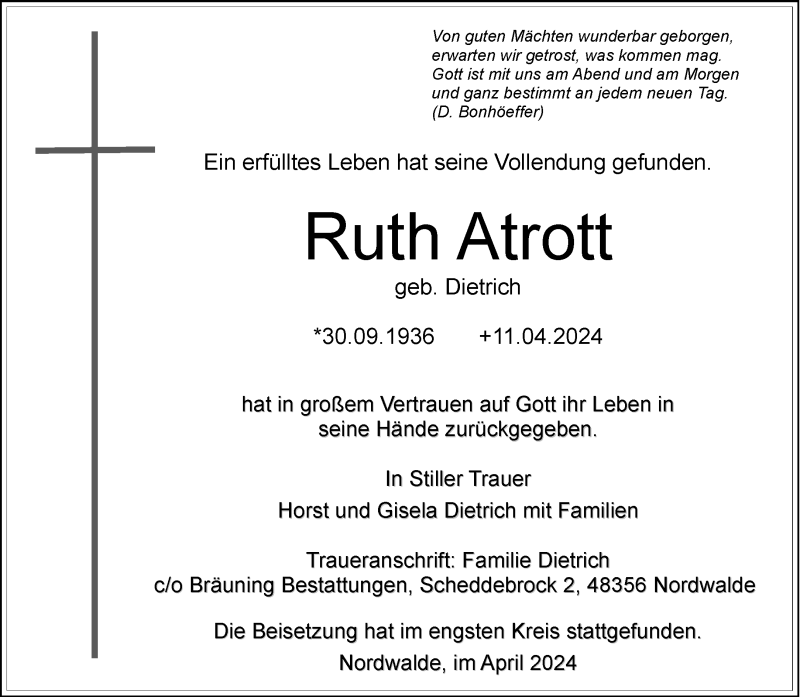 Von guten Mächten wunderbar geborgen,
erwarten wir getrost, was kommen mag.
Gott ist mit uns am Abend und am Morgen
und ganz bestimmt an jedem neuen Tag.
(D. Bonhöeffer)

Ein erfülltes Leben hat seine Vollendung gefunden.

Ruth Atrott

geb. Dietrich

*30.09.1936 +11.04.2024

hat in großem Vertrauen auf Gott ihr Leben in seine Hände zurückgegeben.

In Stiller Trauer

Horst und Gisela Dietrich mit Familien

Traueranschrift: Familie Dietrich
c/o Bräuning Bestattungen, Scheddebrock 2, 48356 Nordwalde

Die Beisetzung hat im engsten Kreis stattgefunden.

Nordwalde, im April 2024